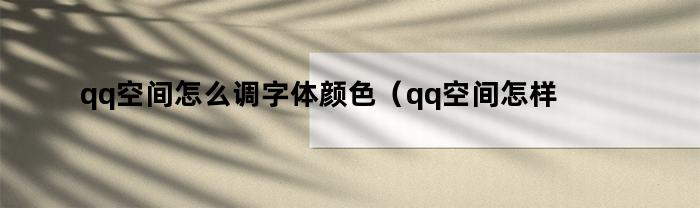 qq空间怎么调字体颜色（qq空间怎样